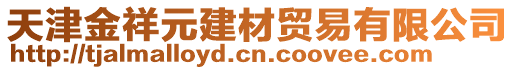 天津金祥元建材贸易有限公司
http://tjalmalloyd.cn.coovee.com